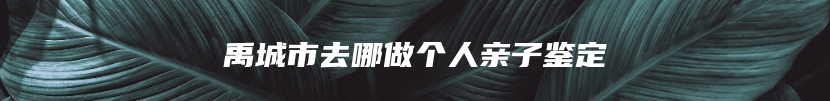 禹城市去哪做个人亲子鉴定